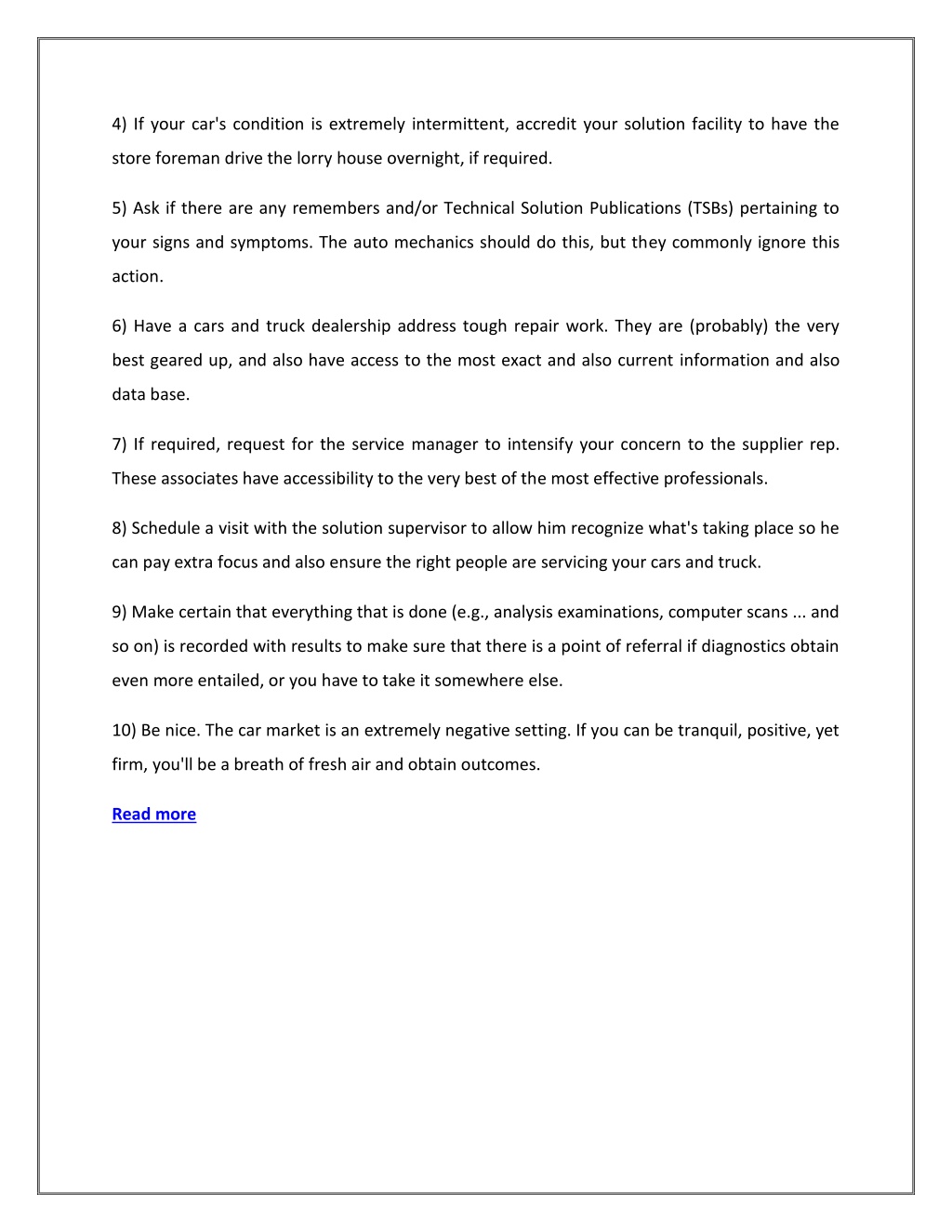 4) If your car's condition is extremely intermittent, accredit your solution facility to have the store foreman drive the lorry house overnight, if required.

5) Ask if there are any remembers and/or Technical Solution Publications (TSBs) pertaining to your signs and symptoms. The auto mechanics should do this, but they commonly ignore this action.

6) Have a cars and truck dealership address tough repair work. They are (probably) the very best geared up, and also have access to the most exact and also current information and also data base.

7) If required, request for the service manager to intensify your concern to the supplier rep. These associates have accessibility to the very best of the most effective professionals.

8) Schedule a visit with the solution supervisor to allow him recognize what's taking place so he can pay extra focus and also ensure the right people are servicing your cars and truck.

9) Make certain that everything that is done (e.g., analysis examinations, computer scans ... and so on) is recorded with results to make sure that there is a point of referral if diagnostics obtain even more entailed, or you have to take it somewhere else.

10) Be nice. The car market is an extremely negative setting. If you can be tranquil, positive, yet firm, you'll be a breath of fresh air and obtain outcomes.

Read more